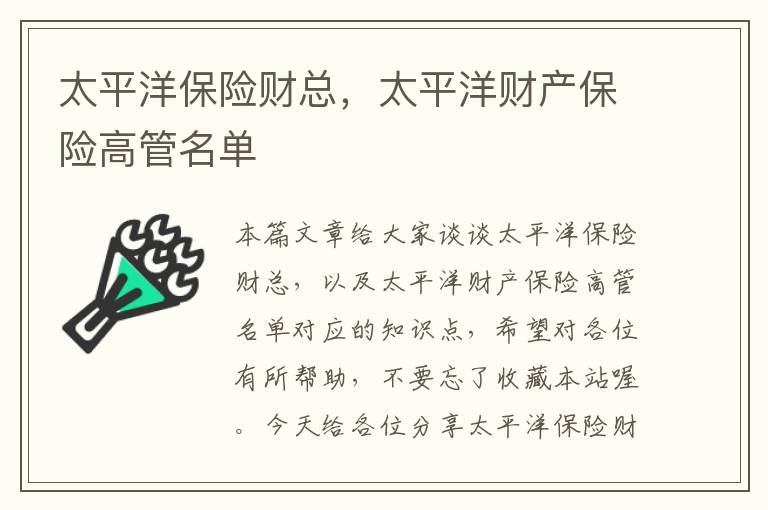 太平洋保险财总，太平洋财产保险高管名单

本篇文章给大家谈谈太平洋保险财总，以及太平洋财产保险高管名单对应的知识点，希望对各位有所帮助，不要忘了收藏本站喔。今天给各位分享太平洋保险财